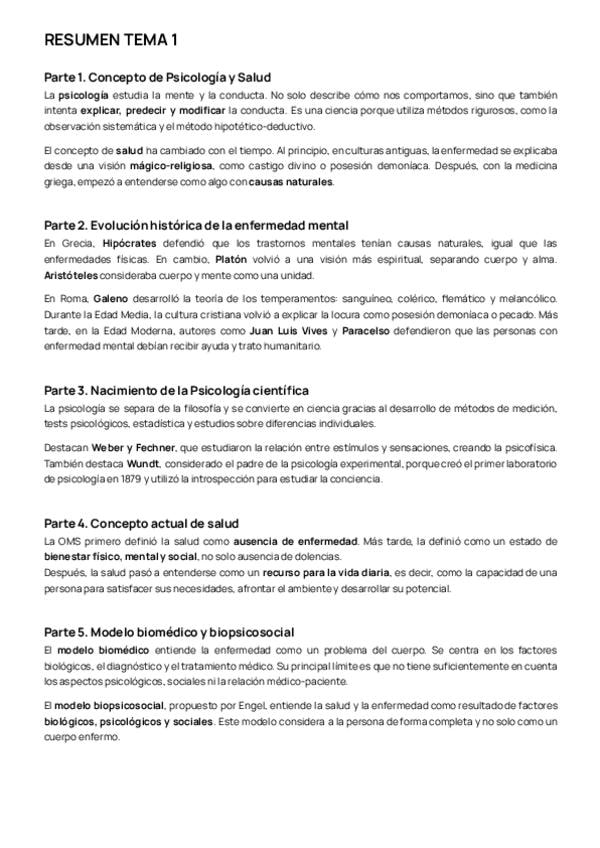 RESUMEN TEMA 1

Parte 1. Concepto de Psicología y Salud
La psicología estudia la mente y la conducta. No solo describe cómo nos comportamos, sino que también intenta explicar, predecir y modificar la conducta. Es una ciencia porque utiliza métodos rigurosos, como la observación sistemática y el método hipotético-deductivo.

El concepto de salud ha cambiado con el tiempo. Al principio, en culturas antiguas, la enfermedad se explicaba desde una visión mágico-religiosa, como castigo divino o posesión demoníaca. Después, con la medicina griega, empezó a entenderse como algo con causas naturales.

Parte 2. Evolución histórica de la enfermedad mental
En Grecia, Hipócrates defendió que los trastornos mentales tenían causas naturales, igual que las enfermedades físicas. En cambio, Platón volvió a una visión más espiritual, separando cuerpo y alma. Aristóteles consideraba cuerpo y mente como una unidad.

En Roma, Galeno desarrolló la teoría de los temperamentos: sanguíneo, colérico, flemático y melancólico. Durante la Edad Media, la cultura cristiana volvió a explicar la locura como posesión demoníaca o pecado. Más tarde, en la Edad Moderna, autores como Juan Luis Vives y Paracelso defendieron que las personas con enfermedad mental debían recibir ayuda y trato humanitario.

Parte 3. Nacimiento de la Psicología científica
La psicología se separa de la filosofía y se convierte en ciencia gracias al desarrollo de métodos de medición, tests psicológicos, estadística y estudios sobre diferencias individuales.

Destacan Weber y Fechner, que estudiaron la relación entre estímulos y sensaciones, creando la psicofísica. También destaca Wundt, considerado el padre de la psicología experimental, porque creó el primer laboratorio de psicología en 1879 y utilizó la introspección para estudiar la conciencia.

Parte 4. Concepto actual de salud
La OMS primero definió la salud como ausencia de enfermedad. Más tarde, la definió como un estado de bienestar físico, mental y social, no solo ausencia de dolencias.
Después, la salud pasó a entenderse como un recurso para la vida diaria, es decir, como la capacidad de una persona para satisfacer sus necesidades, afrontar el ambiente y desarrollar su potencial.

Parte 5. Modelo biomédico y biopsicosocial
El modelo biomédico entiende la enfermedad como un problema del cuerpo. Se centra en los factores biológicos, el diagnóstico y el tratamiento médico. Su principal límite es que no tiene suficientemente en cuenta los aspectos psicológicos, sociales ni la relación médico-paciente.

El modelo biopsicosocial, propuesto por Engel, entiende la salud y la enfermedad como resultado de factores biológicos, psicológicos y sociales. Este modelo considera a la persona de forma completa y no solo como un cuerpo enfermo.